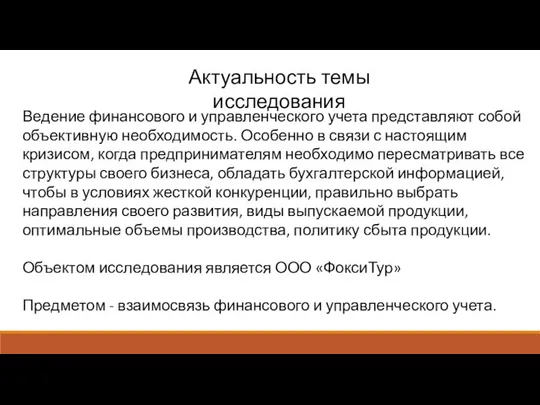 Актуальность темы исследования

Ведение финансового и управленческого учета представляют собой объективную необходимость. Особенно в связи с настоящим кризисом, когда предпринимателям необходимо пересматривать все структуры своего бизнеса, обладать бухгалтерской информацией, чтобы в условиях жесткой конкуренции, правильно выбрать направления своего развития, виды выпускаемой продукции, оптимальные объемы производства, политику сбыта продукции.

Объектом исследования является ООО «ФоксиТур»

Предметом - взаимосвязь финансового и управленческого учета.